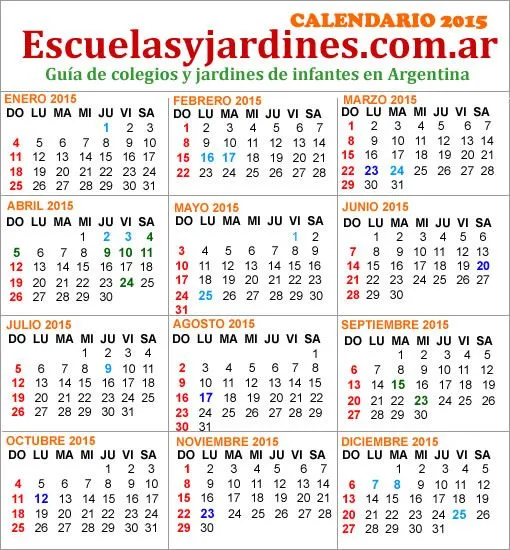 CALENDARIO 2015
Escuelasyjardines.com.ar
Guía de colegios y jardines de infantes en Argentina

ENERO 2015

| DO | LU | MA | MI | JU | VI | SA |
|---|---|---|---|---|---|---|
| | | | | 1 | 2 | 3 |
| 4 | 5 | 6 | 7 | 8 | 9 | 10 |
| 11 | 12 | 13 | 14 | 15 | 16 | 17 |
| 18 | 19 | 20 | 21 | 22 | 23 | 24 |
| 25 | 26 | 27 | 28 | 29 | 30 | 31 |

FEBRERO 2015

| DO | LU | MA | MI | JU | VI | SA |
|---|---|---|---|---|---|---|
| 1 | 2 | 3 | 4 | 5 | 6 | 7 |
| 8 | 9 | 10 | 11 | 12 | 13 | 14 |
| 15 | 16 | 17 | 18 | 19 | 20 | 21 |
| 22 | 23 | 24 | 25 | 26 | 27 | 28 |

MARZO 2015

| DO | LU | MA | MI | JU | VI | SA |
|---|---|---|---|---|---|---|
| 1 | 2 | 3 | 4 | 5 | 6 | 7 |
| 8 | 9 | 10 | 11 | 12 | 13 | 14 |
| 15 | 16 | 17 | 18 | 19 | 20 | 21 |
| 22 | 23 | 24 | 25 | 26 | 27 | 28 |
| 29 | 30 | 31 | | | | |

ABRIL 2015

| DO | LU | MA | MI | JU | VI | SA |
|---|---|---|---|---|---|---|
| | | | 1 | 2 | 3 | 4 |
| 5 | 6 | 7 | 8 | 9 | 10 | 11 |
| 12 | 13 | 14 | 15 | 16 | 17 | 18 |
| 19 | 20 | 21 | 22 | 23 | 24 | 25 |
| 26 | 27 | 28 | 29 | 30 | | |

MAYO 2015

| DO | LU | MA | MI | JU | VI | SA |
|---|---|---|---|---|---|---|
| | | | | | 1 | 2 |
| 3 | 4 | 5 | 6 | 7 | 8 | 9 |
| 10 | 11 | 12 | 13 | 14 | 15 | 16 |
| 17 | 18 | 19 | 20 | 21 | 22 | 23 |
| 24 | 25 | 26 | 27 | 28 | 29 | 30 |
| 31 | | | | | | |

JUNIO 2015

| DO | LU | MA | MI | JU | VI | SA |
|---|---|---|---|---|---|---|
| | 1 | 2 | 3 | 4 | 5 | 6 |
| 7 | 8 | 9 | 10 | 11 | 12 | 13 |
| 14 | 15 | 16 | 17 | 18 | 19 | 20 |
| 21 | 22 | 23 | 24 | 25 | 26 | 27 |
| 28 | 29 | 30 | | | | |

JULIO 2015

| DO | LU | MA | MI | JU | VI | SA |
|---|---|---|---|---|---|---|
| | | | 1 | 2 | 3 | 4 |
| 5 | 6 | 7 | 8 | 9 | 10 | 11 |
| 12 | 13 | 14 | 15 | 16 | 17 | 18 |
| 19 | 20 | 21 | 22 | 23 | 24 | 25 |
| 26 | 27 | 28 | 29 | 30 | 31 | |

AGOSTO 2015

| DO | LU | MA | MI | JU | VI | SA |
|---|---|---|---|---|---|---|
| | | | | | | 1 |
| 2 | 3 | 4 | 5 | 6 | 7 | 8 |
| 9 | 10 | 11 | 12 | 13 | 14 | 15 |
| 16 | 17 | 18 | 19 | 20 | 21 | 22 |
| 23 | 24 | 25 | 26 | 27 | 28 | 29 |
| 30 | 31 | | | | | |

SEPTIEMBRE 2015

| DO | LU | MA | MI | JU | VI | SA |
|---|---|---|---|---|---|---|
| | | 1 | 2 | 3 | 4 | 5 |
| 6 | 7 | 8 | 9 | 10 | 11 | 12 |
| 13 | 14 | 15 | 16 | 17 | 18 | 19 |
| 20 | 21 | 22 | 23 | 24 | 25 | 26 |
| 27 | 28 | 29 | 30 | | | |

OCTUBRE 2015

| DO | LU | MA | MI | JU | VI | SA |
|---|---|---|---|---|---|---|
| | | | | 1 | 2 | 3 |
| 4 | 5 | 6 | 7 | 8 | 9 | 10 |
| 11 | 12 | 13 | 14 | 15 | 16 | 17 |
| 18 | 19 | 20 | 21 | 22 | 23 | 24 |
| 25 | 26 | 27 | 28 | 29 | 30 | 31 |

NOVIEMBRE 2015

| DO | LU | MA | MI | JU | VI | SA |
|---|---|---|---|---|---|---|
| 1 | 2 | 3 | 4 | 5 | 6 | 7 |
| 8 | 9 | 10 | 11 | 12 | 13 | 14 |
| 15 | 16 | 17 | 18 | 19 | 20 | 21 |
| 22 | 23 | 24 | 25 | 26 | 27 | 28 |
| 29 | 30 | | | | | |

DICIEMBRE 2015

| DO | LU | MA | MI | JU | VI | SA |
|---|---|---|---|---|---|---|
| | | 1 | 2 | 3 | 4 | 5 |
| 6 | 7 | 8 | 9 | 10 | 11 | 12 |
| 13 | 14 | 15 | 16 | 17 | 18 | 19 |
| 20 | 21 | 22 | 23 | 24 | 25 | 26 |
| 27 | 28 | 29 | 30 | 31 | | |